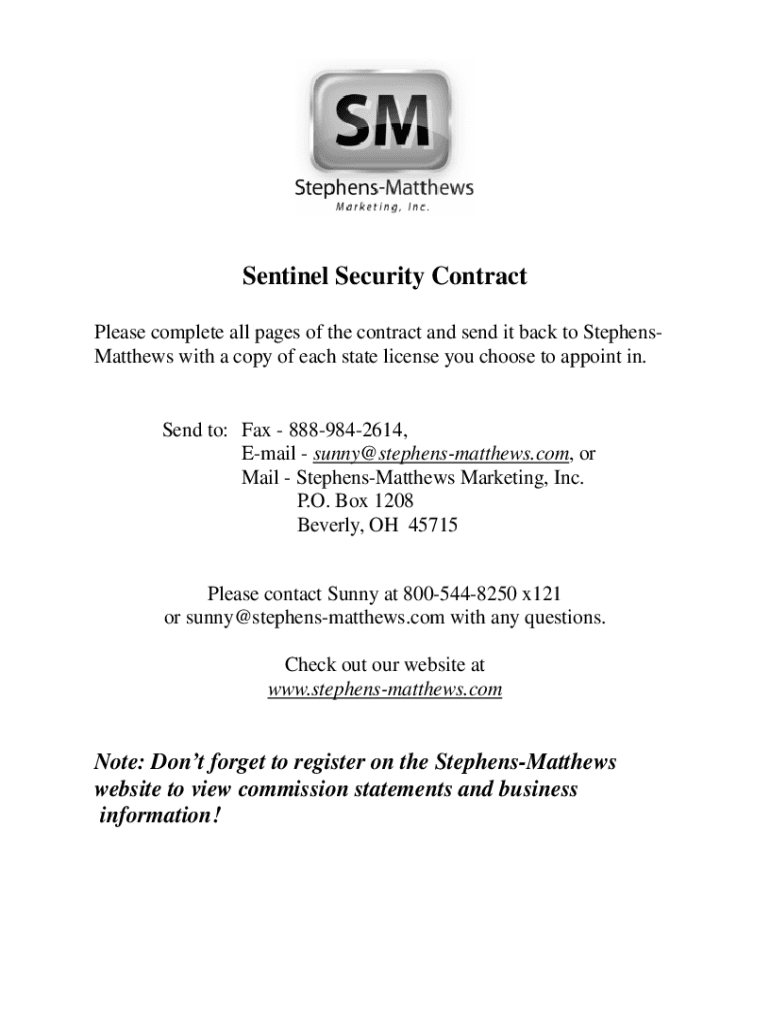 SM

Stephens-Matthews
Marketing, Inc.

Sentinel Security Contract

Please complete all pages of the contract and send it back to Stephens-Matthews with a copy of each state license you choose to appoint in.

Send to: Fax - 888-984-2614,
E-mail - sunny@stephens-matthews.com, or
Mail - Stephens-Matthews Marketing, Inc.
P.O. Box 1208
Beverly, OH 45715

Please contact Sunny at 800-544-8250 x121
or sunny@stephens-matthews.com with any questions.

Check out our website at
www.stephens-matthews.com

Note: Don't forget to register on the Stephens-Matthews website to view commission statements and business information!